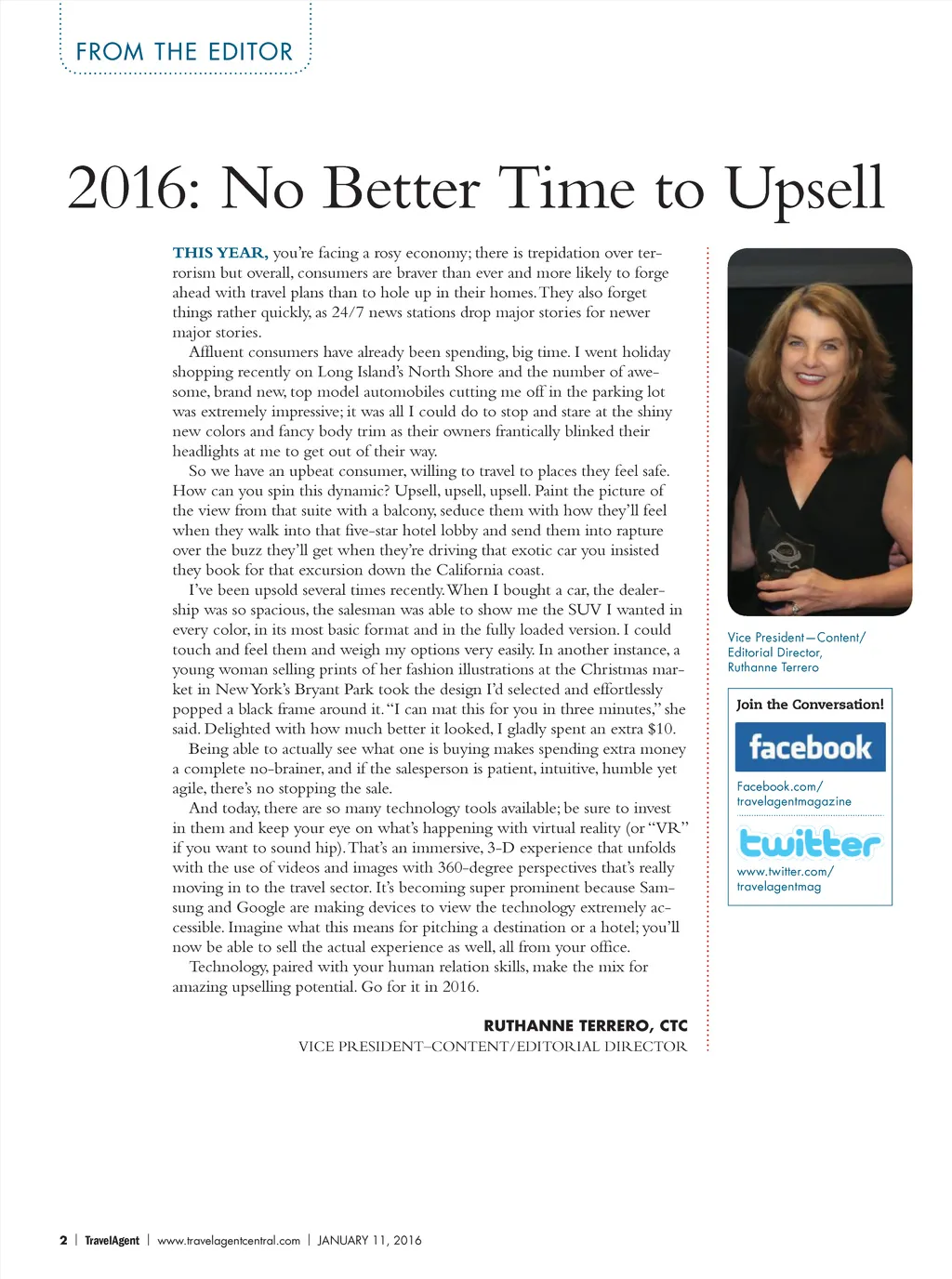 FROM THE EDITOR

2016: No Better Time to Upsell

THIS YEAR, you're facing a rosy economy; there is trepidation over terrorism but overall, consumers are braver than ever and more likely to forge ahead with travel plans than to hole up in their homes. They also forget things rather quickly, as 24/7 news stations drop major stories for newer major stories.

Affluent consumers have already been spending, big time. I went holiday shopping recently on Long Island's North Shore and the number of awesome, brand new, top model automobiles cutting me off in the parking lot was extremely impressive; it was all I could do to stop and stare at the shiny new colors and fancy body trim as their owners frantically blinked their headlights at me to get out of their way.

So we have an upbeat consumer, willing to travel to places they feel safe. How can you spin this dynamic? Upsell, upsell, upsell. Paint the picture of the view from that suite with a balcony, seduce them with how they'll feel when they walk into that five-star hotel lobby and send them into rapture over the buzz they'll get when they're driving that exotic car you insisted they book for that excursion down the California coast.

I've been upsold several times recently. When I bought a car, the dealership was so spacious, the salesman was able to show me the SUV I wanted in every color, in its most basic format and in the fully loaded version. I could touch and feel them and weigh my options very easily. In another instance, a young woman selling prints of her fashion illustrations at the Christmas market in New York's Bryant Park took the design I'd selected and effortlessly popped a black frame around it. "I can mat this for you in three minutes," she said. Delighted with how much better it looked, I gladly spent an extra $10.

Being able to actually see what one is buying makes spending extra money a complete no-brainer, and if the salesperson is patient, intuitive, humble yet agile, there's no stopping the sale.

And today, there are so many technology tools available; be sure to invest in them and keep your eye on what's happening with virtual reality (or "VR" if you want to sound hip). That's an immersive, 3-D experience that unfolds with the use of videos and images with 360-degree perspectives that's really moving in to the travel sector. It's becoming super prominent because Samsung and Google are making devices to view the technology extremely accessible. Imagine what this means for pitching a destination or a hotel; you'll now be able to sell the actual experience as well, all from your office.

Technology, paired with your human relation skills, make the mix for amazing upselling potential. Go for it in 2016.

RUTHANNE TERRERO, CTC
VICE PRESIDENT–CONTENT/EDITORIAL DIRECTOR

Vice President—Content/ Editorial Director, Ruthanne Terrero

Join the Conversation!
facebook
Facebook.com/ travelagentmagazine
twitter
www.twitter.com/ travelagentmag

2 | TravelAgent | www.travelagentcentral.com | JANUARY 11, 2016